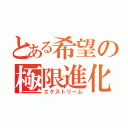 とある希望の
極限進化
エクストリーム